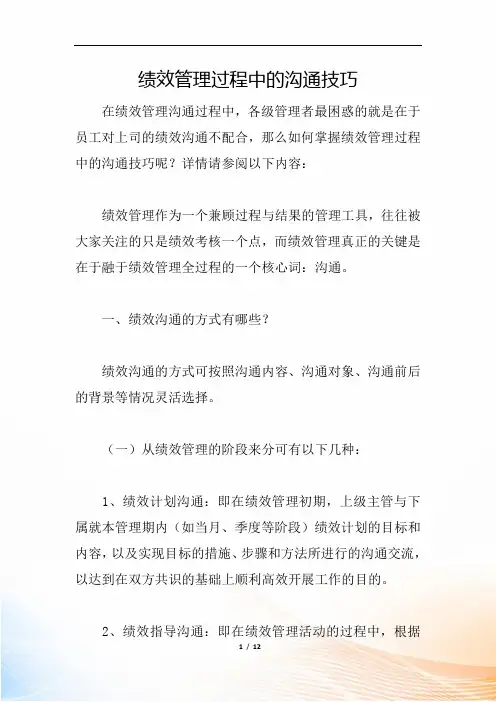 绩效管理过程中的沟通技巧

在绩效管理沟通过程中，各级管理者最困惑的就是在于员工对上司的绩效沟通不配合，那么如何掌握绩效管理过程中的沟通技巧呢？详情请参阅以下内容：

绩效管理作为一个兼顾过程与结果的管理工具，往往被大家关注的只是绩效考核一个点，而绩效管理真正的关键是在于融于绩效管理全过程的一个核心词：沟通。

一、绩效沟通的方式有哪些？

绩效沟通的方式可按照沟通内容、沟通对象、沟通前后的背景等情况灵活选择。

（一）从绩效管理的阶段来分可有以下几种：

1、绩效计划沟通：即在绩效管理初期，上级主管与下属就本管理期内（如当月、季度等阶段）绩效计划的目标和内容，以及实现目标的措施、步骤和方法所进行的沟通交流，以达到在双方共识的基础上顺利高效开展工作的目的。

2、绩效指导沟通：即在绩效管理活动的过程中，根据

1 / 12